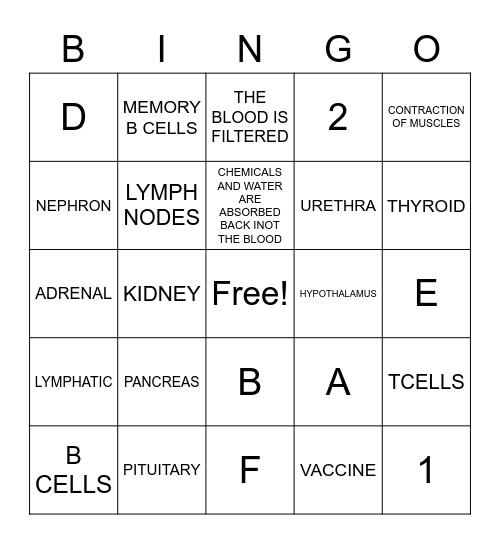 | B | I | N | G | O |
|---|---|---|---|---|
| D | MEMORY B CELLS | THE BLOOD IS FILTERED | 2 | CONTRACTION OF MUSCLES |
| NEPHRON | LYMPH NODES | CHEMICALS AND WATER ARE ABSORBED BACK INOT THE BLOOD | URETHRA | THYROID |
| ADRENAL | KIDNEY | Free! | HYPOTHALAMUS | E |
| LYMPHATIC | PANCREAS | B | A | TCELLS |
| B CELLS | PITUITARY | F | VACCINE | 1 |